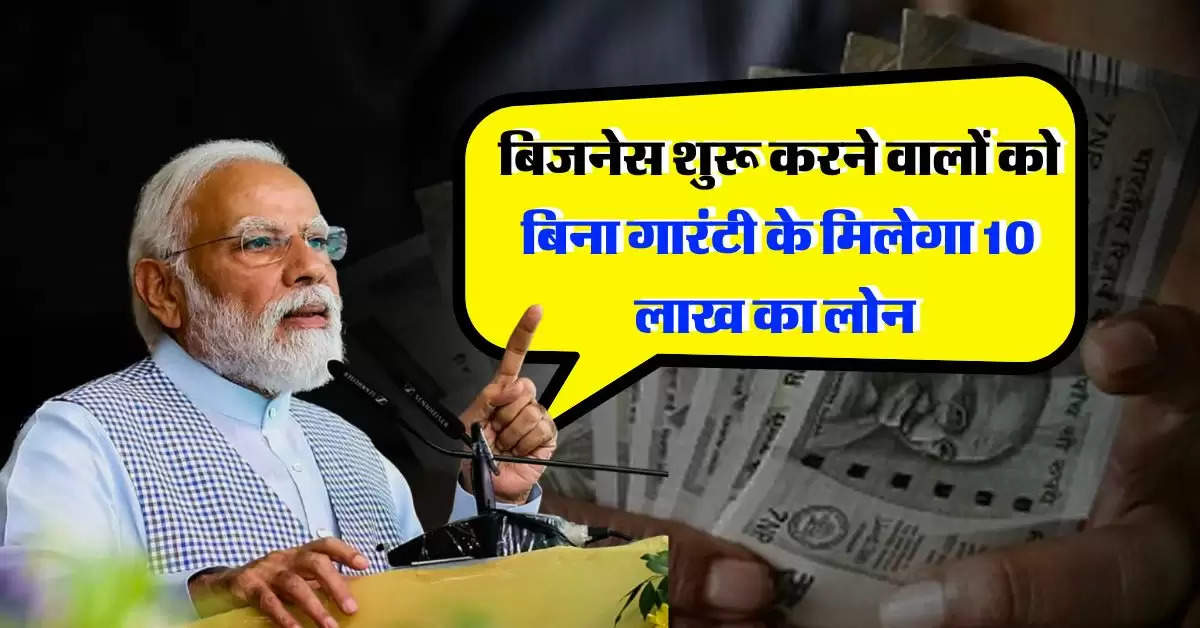 बिजनेस शुरू करने वालों को बिना गारंटी के मिलेगा 10 लाख का लोन